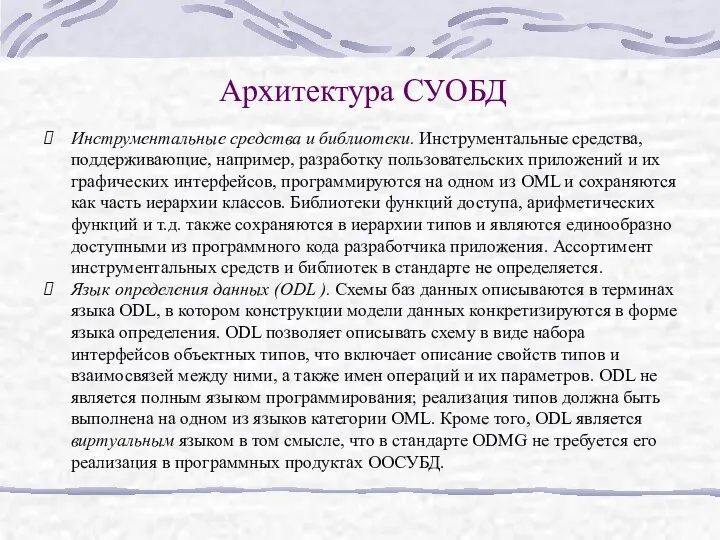 Архитектура СУОБД

Инструментальные средства и библиотеки. Инструментальные средства, поддерживающие, например, разработку пользовательских приложений и их графических интерфейсов, программируются на одном из OML и сохраняются как часть иерархии классов. Библиотеки функций доступа, арифметических функций и т.д. также сохраняются в иерархии типов и являются единообразно доступными из программного кода разработчика приложения. Ассортимент инструментальных средств и библиотек в стандарте не определяется.

Язык определения данных (ODL ). Схемы баз данных описываются в терминах языка ODL, в котором конструкции модели данных конкретизируются в форме языка определения. ODL позволяет описывать схему в виде набора интерфейсов объектных типов, что включает описание свойств типов и взаимосвязей между ними, а также имен операций и их параметров. ODL не является полным языком программирования; реализация типов должна быть выполнена на одном из языков категории OML. Кроме того, ODL является виртуальным языком в том смысле, что в стандарте ODMG не требуется его реализация в программных продуктах ООСУБД.